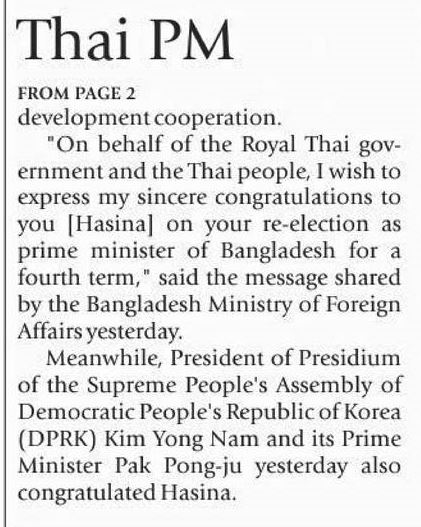 Thai PM

FROM PAGE 2
development cooperation.

"On behalf of the Royal Thai government and the Thai people, I wish to express my sincere congratulations to you [Hasina] on your re-election as prime minister of Bangladesh for a fourth term," said the message shared by the Bangladesh Ministry of Foreign Affairs yesterday.

Meanwhile, President of Presidium of the Supreme People's Assembly of Democratic People's Republic of Korea (DPRK) Kim Yong Nam and its Prime Minister Pak Pong-ju yesterday also congratulated Hasina.